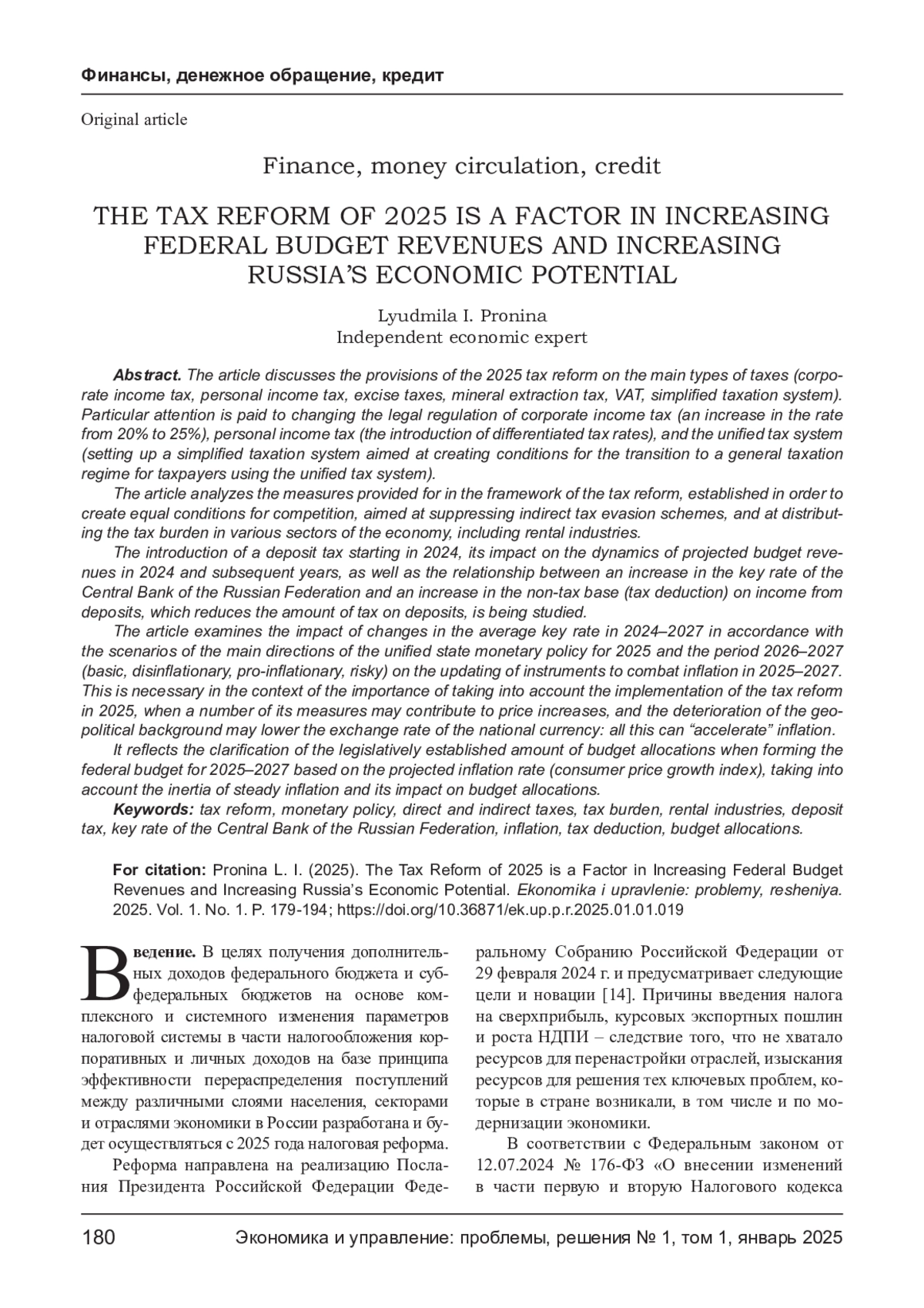 Финансы, денежное обращение, кредит

Original article

Finance, money circulation, credit

THE TAX REFORM OF 2025 IS A FACTOR IN INCREASING FEDERAL BUDGET REVENUES AND INCREASING RUSSIA'S ECONOMIC POTENTIAL

Lyudmila I. Pronina
Independent economic expert

Abstract. The article discusses the provisions of the 2025 tax reform on the main types of taxes (corporate income tax, personal income tax, excise taxes, mineral extraction tax, VAT, simplified taxation system). Particular attention is paid to changing the legal regulation of corporate income tax (an increase in the rate from 20% to 25%), personal income tax (the introduction of differentiated tax rates), and the unified tax system (setting up a simplified taxation system aimed at creating conditions for the transition to a general taxation regime for taxpayers using the unified tax system).

The article analyzes the measures provided for in the framework of the tax reform, established in order to create equal conditions for competition, aimed at suppressing indirect tax evasion schemes, and at distributing the tax burden in various sectors of the economy, including rental industries.

The introduction of a deposit tax starting in 2024, its impact on the dynamics of projected budget revenues in 2024 and subsequent years, as well as the relationship between an increase in the key rate of the Central Bank of the Russian Federation and an increase in the non-tax base (tax deduction) on income from deposits, which reduces the amount of tax on deposits, is being studied.

The article examines the impact of changes in the average key rate in 2024–2027 in accordance with the scenarios of the main directions of the unified state monetary policy for 2025 and the period 2026–2027 (basic, disinflationary, pro-inflationary, risky) on the updating of instruments to combat inflation in 2025–2027. This is necessary in the context of the importance of taking into account the implementation of the tax reform in 2025, when a number of its measures may contribute to price increases, and the deterioration of the geopolitical background may lower the exchange rate of the national currency: all this can "accelerate" inflation.

It reflects the clarification of the legislatively established amount of budget allocations when forming the federal budget for 2025–2027 based on the projected inflation rate (consumer price growth index), taking into account the inertia of steady inflation and its impact on budget allocations.

Keywords: tax reform, monetary policy, direct and indirect taxes, tax burden, rental industries, deposit tax, key rate of the Central Bank of the Russian Federation, inflation, tax deduction, budget allocations.

For citation: Pronina L. I. (2025). The Tax Reform of 2025 is a Factor in Increasing Federal Budget Revenues and Increasing Russia's Economic Potential. Ekonomika i upravlenie: problemy, resheniya. 2025. Vol. 1. No. 1. P. 179-194; https://doi.org/10.36871/ek.up.p.r.2025.01.01.019

Введение. В целях получения дополнительных доходов федерального бюджета и субфедеральных бюджетов на основе комплексного и системного изменения параметров налоговой системы в части налогообложения корпоративных и личных доходов на базе принципа эффективности перераспределения поступлений между различными слоями населения, секторами и отраслями экономики в России разработана и будет осуществляться с 2025 года налоговая реформа.

Реформа направлена на реализацию Послания Президента Российской Федерации Федеральному Собранию Российской Федерации от 29 февраля 2024 г. и предусматривает следующие цели и новации [14]. Причины введения налога на сверхприбыль, курсовых экспортных пошлин и роста НДПИ – следствие того, что не хватало ресурсов для перенастройки отраслей, изыскания ресурсов для решения тех ключевых проблем, которые в стране возникали, в том числе и по модернизации экономики.

В соответствии с Федеральным законом от 12.07.2024 № 176-ФЗ «О внесении изменений в части первую и вторую Налогового кодекса

180 Экономика и управление: проблемы, решения № 1, том 1, январь 2025